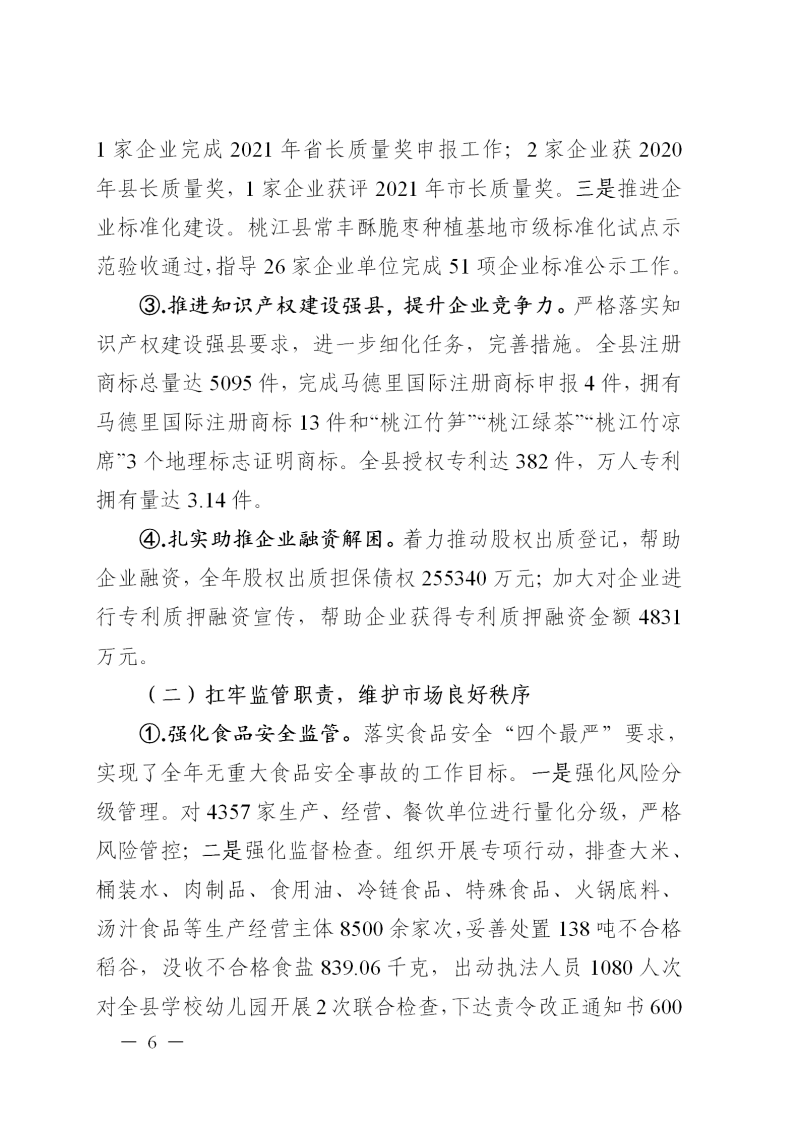 1家企业完成2021年省长质量奖申报工作；2家企业获2020年县长质量奖，1家企业获评2021年市长质量奖。三是推进企业标准化建设。桃江县常丰酥脆枣种植基地市级标准化试点示范验收通过，指导26家企业单位完成51项企业标准公示工作。

③.推进知识产权建设强县，提升企业竞争力。严格落实知识产权建设强县要求，进一步细化任务，完善措施。全县注册商标总量达5095件，完成马德里国际注册商标申报4件，拥有马德里国际注册商标13件和“桃江竹笋”“桃江绿茶”“桃江竹凉席”3个地理标志证明商标。全县授权专利达382件，万人专利拥有量达3.14件。

④.扎实助推企业融资解困。着力推动股权出质登记，帮助企业融资，全年股权出质担保债权255340万元；加大对企业进行专利质押融资宣传，帮助企业获得专利质押融资金额4831万元。

（二）扛牢监管职责，维护市场良好秩序

①.强化食品安全监管。落实食品安全“四个最严”要求，实现了全年无重大食品安全事故的工作目标。一是强化风险分级管理。对4357家生产、经营、餐饮单位进行量化分级，严格风险管控；二是强化监督检查。组织开展专项行动，排查大米、桶装水、肉制品、食用油、冷链食品、特殊食品、火锅底料、汤汁食品等生产经营主体8500余家次，妥善处置138吨不合格稻谷，没收不合格食盐839.06千克，出动执法人员1080人次对全县学校幼儿园开展2次联合检查，下达责令改正通知书600

— 6 —